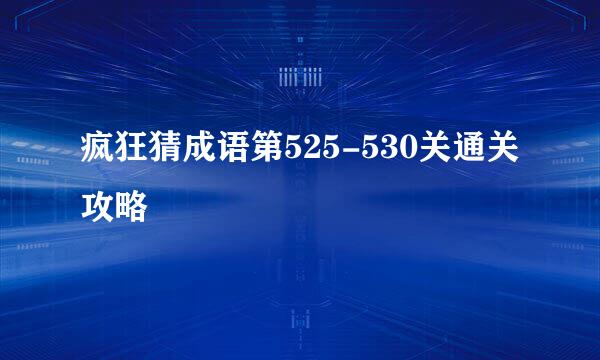 疯狂猜成语第525-530关通关攻略